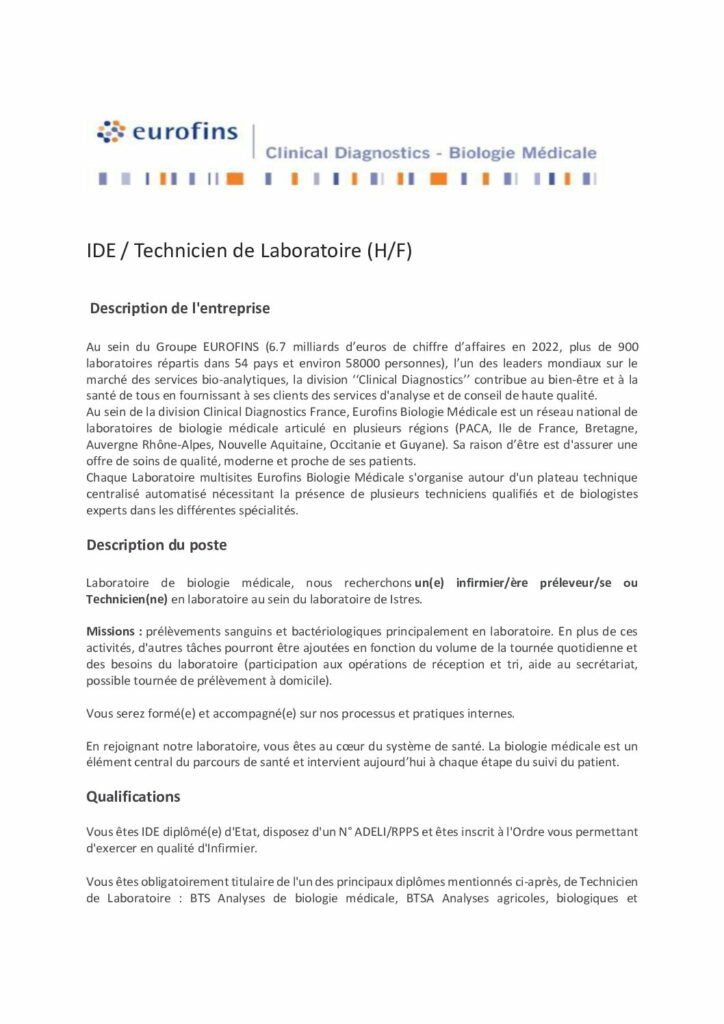 eurofins | Clinical Diagnostics - Biologie Médicale

IDE / Technicien de Laboratoire (H/F)

Description de l'entreprise

Au sein du Groupe EUROFINS (6.7 milliards d'euros de chiffre d'affaires en 2022, plus de 900 laboratoires répartis dans 54 pays et environ 58000 personnes), l'un des leaders mondiaux sur le marché des services bio-analytiques, la division ''Clinical Diagnostics'' contribue au bien-être et à la santé de tous en fournissant à ses clients des services d'analyse et de conseil de haute qualité.
Au sein de la division Clinical Diagnostics France, Eurofins Biologie Médicale est un réseau national de laboratoires de biologie médicale articulé en plusieurs régions (PACA, Ile de France, Bretagne, Auvergne Rhône-Alpes, Nouvelle Aquitaine, Occitanie et Guyane). Sa raison d'être est d'assurer une offre de soins de qualité, moderne et proche de ses patients.
Chaque Laboratoire multisites Eurofins Biologie Médicale s'organise autour d'un plateau technique centralisé automatisé nécessitant la présence de plusieurs techniciens qualifiés et de biologistes experts dans les différentes spécialités.

Description du poste

Laboratoire de biologie médicale, nous recherchons un(e) infirmier/ère préleveur/se ou Technicien(ne) en laboratoire au sein du laboratoire de Istres.

Missions : prélèvements sanguins et bactériologiques principalement en laboratoire. En plus de ces activités, d'autres tâches pourront être ajoutées en fonction du volume de la tournée quotidienne et des besoins du laboratoire (participation aux opérations de réception et tri, aide au secrétariat, possible tournée de prélèvement à domicile).

Vous serez formé(e) et accompagné(e) sur nos processus et pratiques internes.

En rejoignant notre laboratoire, vous êtes au cœur du système de santé. La biologie médicale est un élément central du parcours de santé et intervient aujourd'hui à chaque étape du suivi du patient.

Qualifications

Vous êtes IDE diplômé(e) d'Etat, disposez d'un N° ADELI/RPPS et êtes inscrit à l'Ordre vous permettant d'exercer en qualité d'Infirmier.

Vous êtes obligatoirement titulaire de l'un des principaux diplômes mentionnés ci-après, de Technicien de Laboratoire : BTS Analyses de biologie médicale, BTSA Analyses agricoles, biologiques et